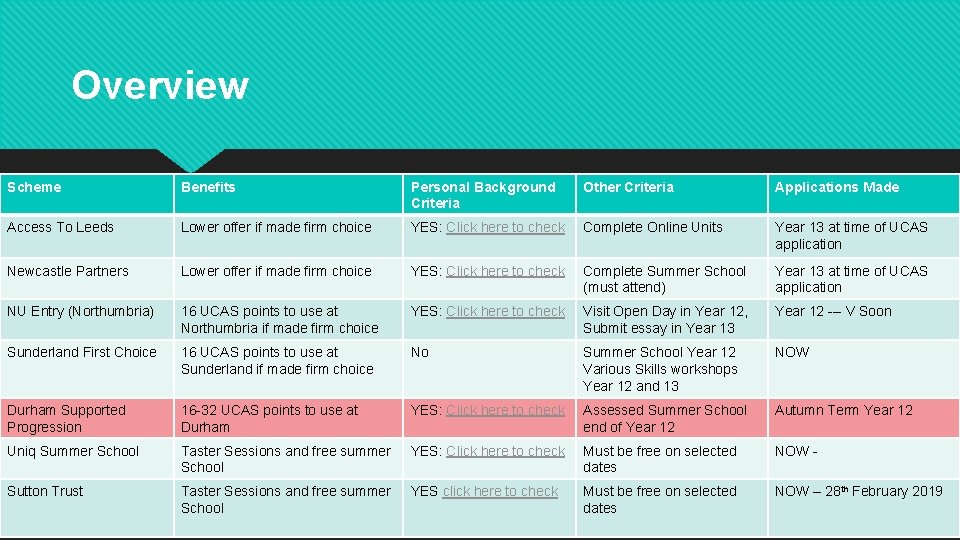 Overview

| Scheme | Benefits | Personal Background Criteria | Other Criteria | Applications Made |
|---|---|---|---|---|
| Access To Leeds | Lower offer if made firm choice | YES: Click here to check | Complete Online Units | Year 13 at time of UCAS application |
| Newcastle Partners | Lower offer if made firm choice | YES: Click here to check | Complete Summer School (must attend) | Year 13 at time of UCAS application |
| NU Entry (Northumbria) | 16 UCAS points to use at Northumbria if made firm choice | YES: Click here to check | Visit Open Day in Year 12, Submit essay in Year 13 | Year 12 -– V Soon |
| Sunderland First Choice | 16 UCAS points to use at Sunderland if made firm choice | No | Summer School Year 12 Various Skills workshops Year 12 and 13 | NOW |
| Durham Supported Progression | 16-32 UCAS points to use at Durham | YES: Click here to check | Assessed Summer School end of Year 12 | Autumn Term Year 12 |
| Uniq Summer School | Taster Sessions and free summer School | YES: Click here to check | Must be free on selected dates | NOW - |
| Sutton Trust | Taster Sessions and free summer School | YES click here to check | Must be free on selected dates | NOW – 28$^{th}$ February 2019 |